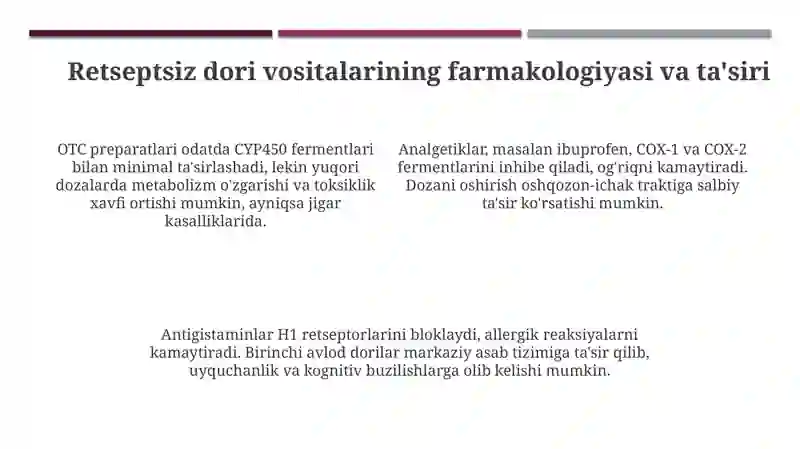 Retseptsiz dori vositalarining farmakologiyasi va ta'siri

OTC preparatlari odatda CYP450 fermentlari bilan minimal ta'sirlashadi, lekin yuqori dozalarda metabolizm o'zgarishi va toksiklik xavfi ortishi mumkin, ayniqsa jigar kasalliklarida.

Analgetiklar, masalan ibuprofen, COX-1 va COX-2 fermentlarini inhibe qiladi, og'riqni kamaytiradi. Dozani oshirish oshqozon-ichak traktiga salbiy ta'sir ko'rsatishi mumkin.

Antigistaminlar H1 retseptorlarini bloklaydi, allergik reaksiyalarni kamaytiradi. Birinchi avlod dorilar markaziy asab tizimiga ta'sir qilib, uyquchanlik va kognitiv buzilishlarga olib kelishi mumkin.